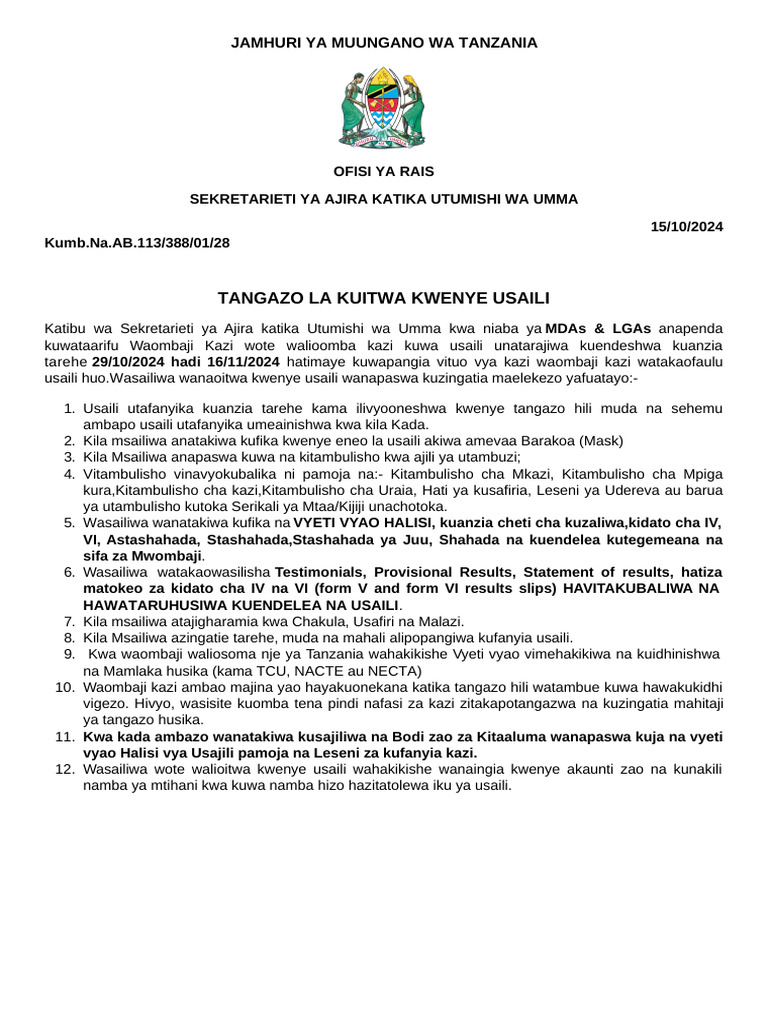 JAMHURI YA MUUNGANO WA TANZANIA

OFISI YA RAIS

SEKRETARIETI YA AJIRA KATIKA UTUMISHI WA UMMA

15/10/2024

Kumb.Na.AB.113/388/01/28

TANGAZO LA KUITWA KWENYE USAILI

Katibu wa Sekretarieti ya Ajira katika Utumishi wa Umma kwa niaba ya MDAs & LGAs anapenda kuwataarifu Waombaji Kazi wote walioomba kazi kuwa usaili unatarajiwa kuendeshwa kuanzia tarehe 29/10/2024 hadi 16/11/2024 hatimaye kuwapangia vituo vya kazi waombaji kazi watakaofaulu usaili huo.Wasailiwa wanaoitwa kwenye usaili wanapaswa kuzingatia maelekezo yafuatayo:-

1. Usaili utafanyika kuanzia tarehe kama ilivyooneshwa kwenye tangazo hili muda na sehemu ambapo usaili utafanyika umeainishwa kwa kila Kada.
2. Kila msailiwa anatakiwa kufika kwenye eneo la usaili akiwa amevaa Barakoa (Mask)
3. Kila Msailiwa anapaswa kuwa na kitambulisho kwa ajili ya utambuzi;
4. Vitambulisho vinavyokubalika ni pamoja na:- Kitambulisho cha Mkazi, Kitambulisho cha Mpiga kura,Kitambulisho cha kazi,Kitambulisho cha Uraia, Hati ya kusafiria, Leseni ya Udereva au barua ya utambulisho kutoka Serikali ya Mtaa/Kijiji unachotoka.
5. Wasailiwa wanatakiwa kufika na VYETI VYAO HALISI, kuanzia cheti cha kuzaliwa,kidato cha IV, VI, Astashahada, Stashahada,Stashahada ya Juu, Shahada na kuendelea kutegemeana na sifa za Mwombaji.
6. Wasailiwa watakaowasilisha Testimonials, Provisional Results, Statement of results, hatiza matokeo za kidato cha IV na VI (form V and form VI results slips) HAVITAKUBALIWA NA HAWATARUHUSIWA KUENDELEA NA USAILI.
7. Kila msailiwa atajigharamia kwa Chakula, Usafiri na Malazi.
8. Kila Msailiwa azingatie tarehe, muda na mahali alipopangiwa kufanyia usaili.
9. Kwa waombaji waliosoma nje ya Tanzania wahakikishe Vyeti vyao vimehakikiwa na kuidhinishwa na Mamlaka husika (kama TCU, NACTE au NECTA)
10. Waombaji kazi ambao majina yao hayakuonekana katika tangazo hili watambue kuwa hawakukidhi vigezo. Hivyo, wasisite kuomba tena pindi nafasi za kazi zitakapotangazwa na kuzingatia mahitaji ya tangazo husika.
11. Kwa kada ambazo wanatakiwa kusajiliwa na Bodi zao za Kitaaluma wanapaswa kuja na vyeti vyao Halisi vya Usajili pamoja na Leseni za kufanyia kazi.
12. Wasailiwa wote walioitwa kwenye usaili wahakikishe wanaingia kwenye akaunti zao na kunakili namba ya mtihani kwa kuwa namba hizo hazitatolewa iku ya usaili.